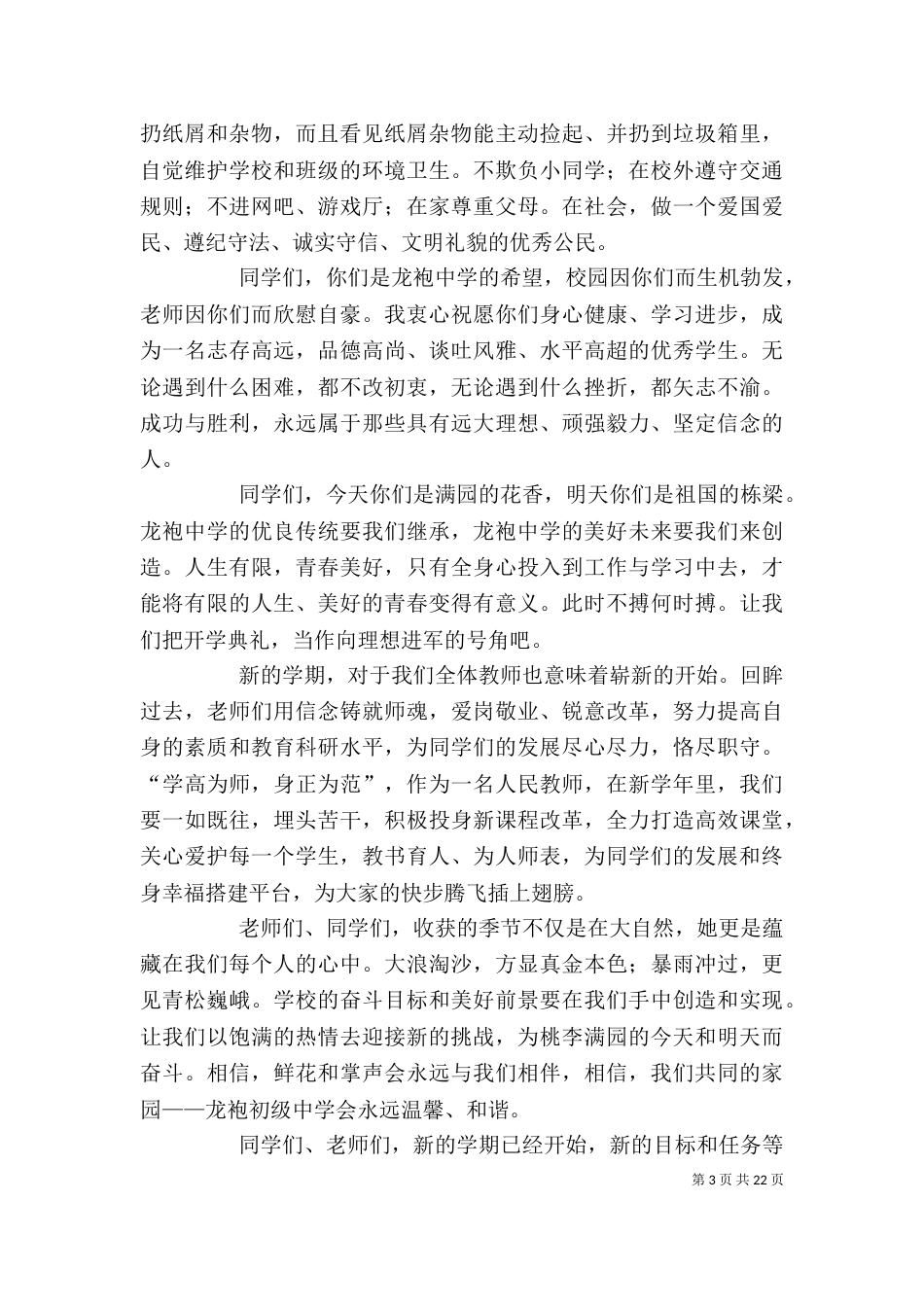 扔纸屑和杂物，而且看见纸屑杂物能主动捡起、并扔到垃圾箱里，自觉维护学校和班级的环境卫生。不欺负小同学；在校外遵守交通规则；不进网吧、游戏厅；在家尊重父母。在社会，做一个爱国爱民、遵纪守法、诚实守信、文明礼貌的优秀公民。

同学们，你们是龙袍中学的希望，校园因你们而生机勃发，老师因你们而欣慰自豪。我衷心祝愿你们身心健康、学习进步，成为一名志存高远，品德高尚、谈吐风雅、水平高超的优秀学生。无论遇到什么困难，都不改初衷，无论遇到什么挫折，都矢志不渝。成功与胜利，永远属于那些具有远大理想、顽强毅力、坚定信念的人。

同学们，今天你们是满园的花香，明天你们是祖国的栋梁。龙袍中学的优良传统要我们继承，龙袍中学的美好未来要我们来创造。人生有限，青春美好，只有全身心投入到工作与学习中去，才能将有限的人生、美好的青春变得有意义。此时不搏何时搏。让我们把开学典礼，当作向理想进军的号角吧。

新的学期，对于我们全体教师也意味着崭新的开始。回眸过去，老师们用信念铸就师魂，爱岗敬业、锐意改革，努力提高自身的素质和教育科研水平，为同学们的发展尽心尽力，恪尽职守。“学高为师，身正为范”，作为一名人民教师，在新学年里，我们要一如既往，埋头苦干，积极投身新课程改革，全力打造高效课堂，关心爱护每一个学生，教书育人、为人师表，为同学们的发展和终身幸福搭建平台，为大家的快步腾飞插上翅膀。

老师们、同学们，收获的季节不仅是在大自然，她更是蕴藏在我们每个人的心中。大浪淘沙，方显真金本色；暴雨冲过，更见青松巍峨。学校的奋斗目标和美好前景要在我们手中创造和实现。让我们以饱满的热情去迎接新的挑战，为桃李满园的今天和明天而奋斗。相信，鲜花和掌声会永远与我们相伴，相信，我们共同的家园——龙袍初级中学会永远温馨、和谐。

同学们、老师们，新的学期已经开始，新的目标和任务等

第 3 页 共 22 页